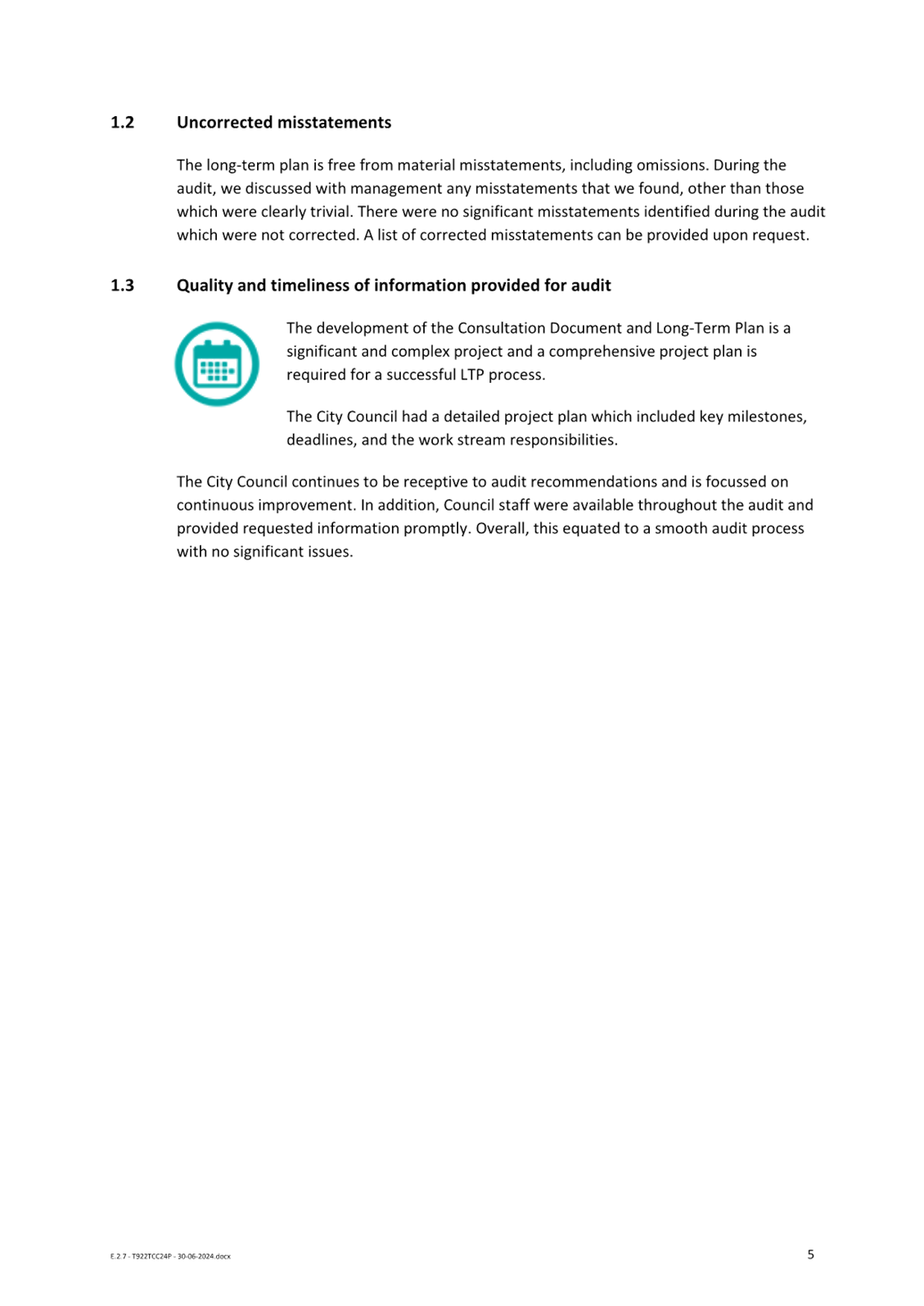 1.2 Uncorrected misstatements

The long-term plan is free from material misstatements, including omissions. During the audit, we discussed with management any misstatements that we found, other than those which were clearly trivial. There were no significant misstatements identified during the audit which were not corrected. A list of corrected misstatements can be provided upon request.

1.3 Quality and timeliness of information provided for audit

The development of the Consultation Document and Long-Term Plan is a significant and complex project and a comprehensive project plan is required for a successful LTP process.

The City Council had a detailed project plan which included key milestones, deadlines, and the work stream responsibilities.

The City Council continues to be receptive to audit recommendations and is focussed on continuous improvement. In addition, Council staff were available throughout the audit and provided requested information promptly. Overall, this equated to a smooth audit process with no significant issues.

E.2.7 - T922TCC24P - 30-06-2024.docx

5